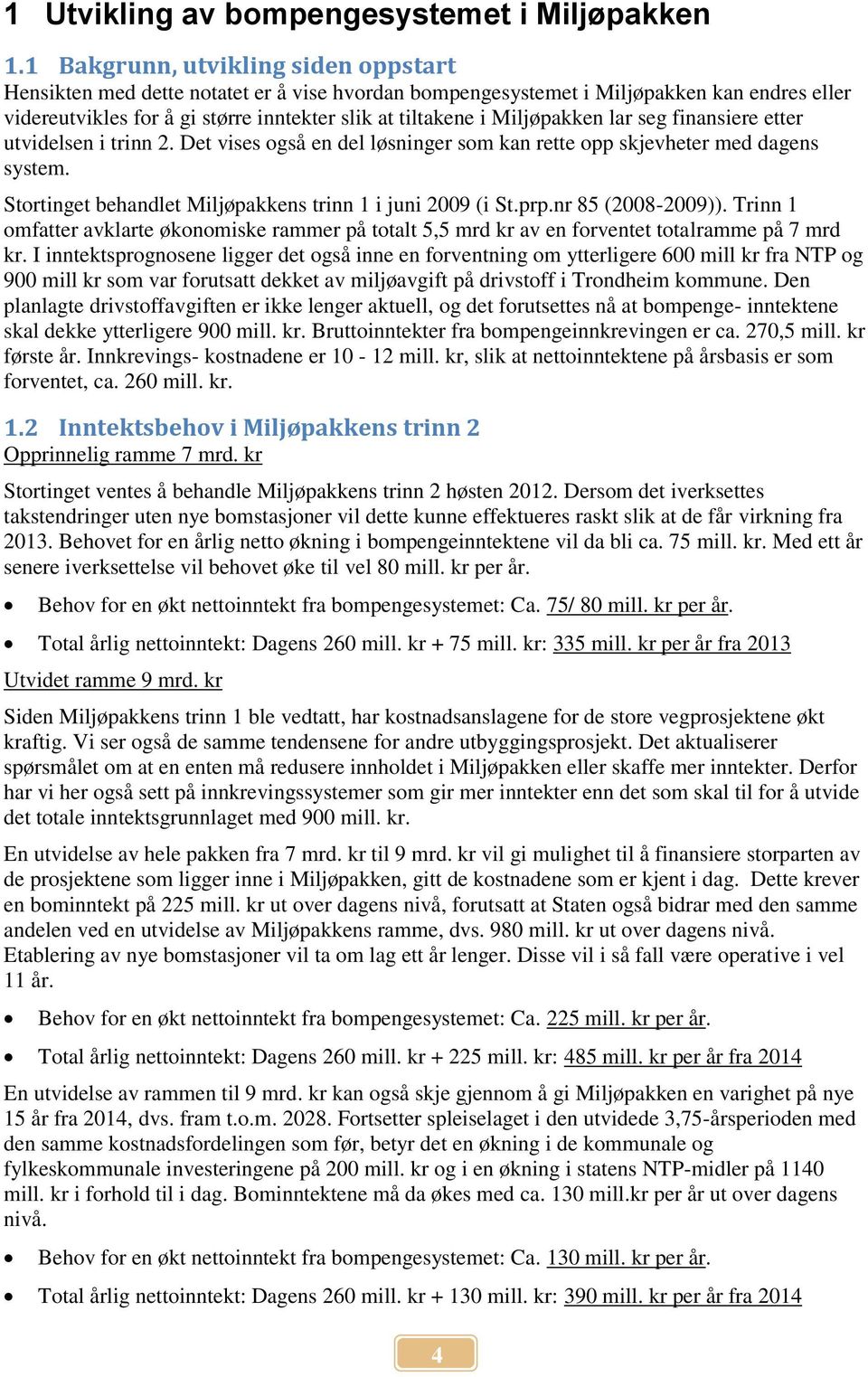 1 Utvikling av bompengesystemet i Miljøpakken

1.1 Bakgrunn, utvikling siden oppstart

Hensikten med dette notatet er å vise hvordan bompengesystemet i Miljøpakken kan endres eller videreutvikles for å gi større inntekter slik at tiltakene i Miljøpakken lar seg finansiere etter utvidelsen i trinn 2. Det vises også en del løsninger som kan rette opp skjevheter med dagens system.

Stortinget behandlet Miljøpakkens trinn 1 i juni 2009 (i St.prp.nr 85 (2008-2009)). Trinn 1 omfatter avklarte økonomiske rammer på totalt 5,5 mrd kr av en forventet totalramme på 7 mrd kr. I inntektsprognosene ligger det også inne en forventning om ytterligere 600 mill kr fra NTP og 900 mill kr som var forutsatt dekket av miljøavgift på drivstoff i Trondheim kommune. Den planlagte drivstoffavgiften er ikke lenger aktuell, og det forutsettes nå at bompenge- inntektene skal dekke ytterligere 900 mill. kr. Bruttoinntekter fra bompengeinnkrevingen er ca. 270,5 mill. kr første år. Innkrevings- kostnadene er 10 - 12 mill. kr, slik at nettoinntektene på årsbasis er som forventet, ca. 260 mill. kr.

1.2 Inntektsbehov i Miljøpakkens trinn 2

Opprinnelig ramme 7 mrd. kr

Stortinget ventes å behandle Miljøpakkens trinn 2 høsten 2012. Dersom det iverksettes takstendringer uten nye bomstasjoner vil dette kunne effektueres raskt slik at de får virkning fra 2013. Behovet for en årlig netto økning i bompengeinntektene vil da bli ca. 75 mill. kr. Med ett år senere iverksettelse vil behovet øke til vel 80 mill. kr per år.

• Behov for en økt nettoinntekt fra bompengesystemet: Ca. 75/ 80 mill. kr per år.

• Total årlig nettoinntekt: Dagens 260 mill. kr + 75 mill. kr: 335 mill. kr per år fra 2013

Utvidet ramme 9 mrd. kr

Siden Miljøpakkens trinn 1 ble vedtatt, har kostnadsanslagene for de store vegprosjektene økt kraftig. Vi ser også de samme tendensene for andre utbyggingsprosjekt. Det aktualiserer spørsmålet om at en enten må redusere innholdet i Miljøpakken eller skaffe mer inntekter. Derfor har vi her også sett på innkrevingssystemer som gir mer inntekter enn det som skal til for å utvide det totale inntektsgrunnlaget med 900 mill. kr.

En utvidelse av hele pakken fra 7 mrd. kr til 9 mrd. kr vil gi mulighet til å finansiere storparten av de prosjektene som ligger inne i Miljøpakken, gitt de kostnadene som er kjent i dag. Dette krever en bominntekt på 225 mill. kr ut over dagens nivå, forutsatt at Staten også bidrar med den samme andelen ved en utvidelse av Miljøpakkens ramme, dvs. 980 mill. kr ut over dagens nivå. Etablering av nye bomstasjoner vil ta om lag ett år lenger. Disse vil i så fall være operative i vel 11 år.

• Behov for en økt nettoinntekt fra bompengesystemet: Ca. 225 mill. kr per år.

• Total årlig nettoinntekt: Dagens 260 mill. kr + 225 mill. kr: 485 mill. kr per år fra 2014

En utvidelse av rammen til 9 mrd. kr kan også skje gjennom å gi Miljøpakken en varighet på nye 15 år fra 2014, dvs. fram t.o.m. 2028. Fortsetter spleiselaget i den utvidede 3,75-årsperioden med den samme kostnadsfordelingen som før, betyr det en økning i de kommunale og fylkeskommunale investeringene på 200 mill. kr og i en økning i statens NTP-midler på 1140 mill. kr i forhold til i dag. Bominntektene må da økes med ca. 130 mill.kr per år ut over dagens nivå.

• Behov for en økt nettoinntekt fra bompengesystemet: Ca. 130 mill. kr per år.

• Total årlig nettoinntekt: Dagens 260 mill. kr + 130 mill. kr: 390 mill. kr per år fra 2014

4